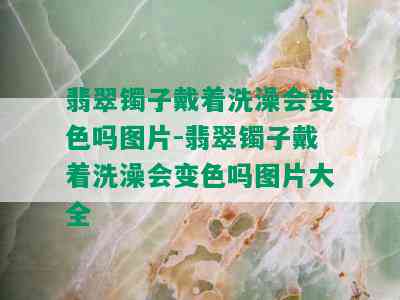 翡翠镯子戴着洗澡会变色吗图片-翡翠镯子戴着洗澡会变色吗图片大全